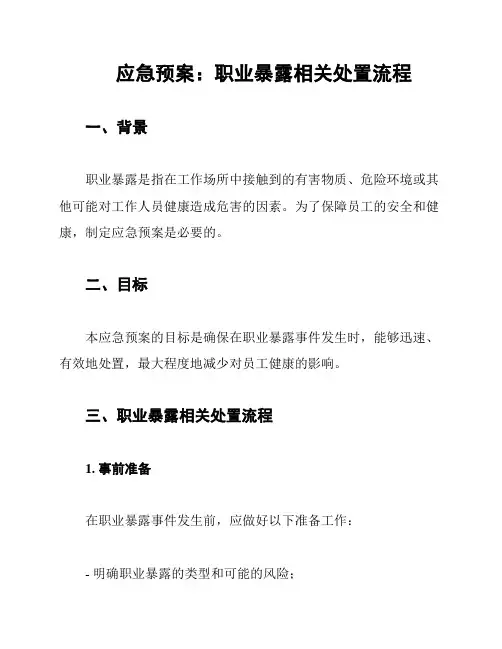 应急预案：职业暴露相关处置流程

一、背景

职业暴露是指在工作场所中接触到的有害物质、危险环境或其他可能对工作人员健康造成危害的因素。为了保障员工的安全和健康，制定应急预案是必要的。

二、目标

本应急预案的目标是确保在职业暴露事件发生时，能够迅速、有效地处置，最大程度地减少对员工健康的影响。

三、职业暴露相关处置流程

1. 事前准备

在职业暴露事件发生前，应做好以下准备工作：

- 明确职业暴露的类型和可能的风险；